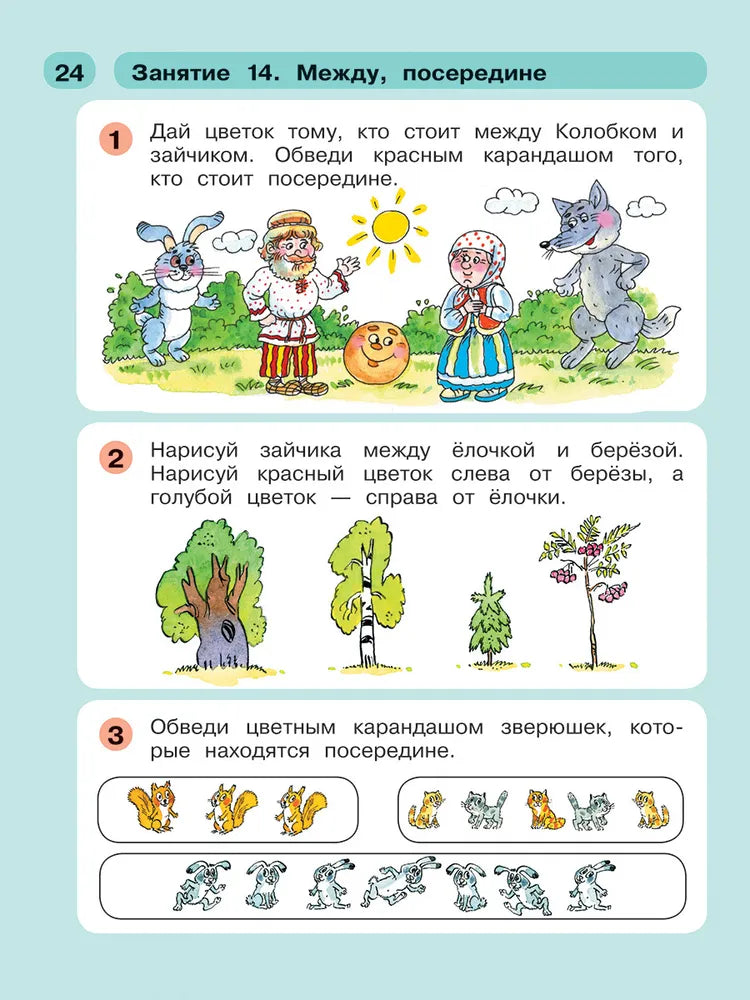 24

Занятие 14. Между, посередине

1 Дай цветок тому, кто стоит между Колобком и зайчиком. Обведи красным карандашом того, кто стоит посередине.

2 Нарисуй зайчика между ёлочкой и берёзой. Нарисуй красный цветок слева от берёзы, а голубой цветок — справа от ёлочки.

3 Обведи цветным карандашом зверюшек, которые находятся посередине.